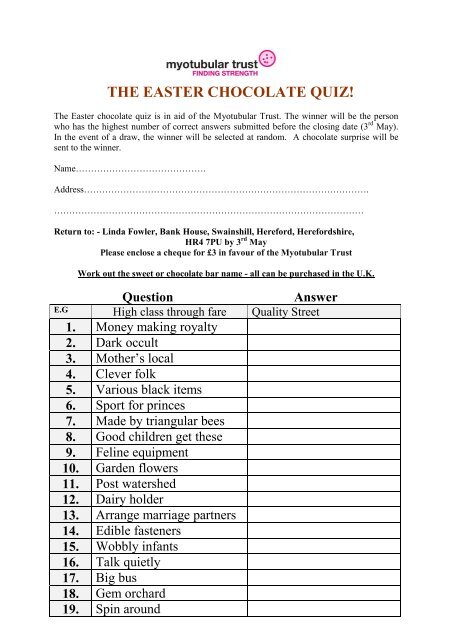 myotubular trust
FINDING STRENGTH

THE EASTER CHOCOLATE QUIZ!

The Easter chocolate quiz is in aid of the Myotubular Trust. The winner will be the person who has the highest number of correct answers submitted before the closing date ($3^{rd}$ May). In the event of a draw, the winner will be selected at random. A chocolate surprise will be sent to the winner.

Name……………………………………

Address…………………………………………………………………………………

…………………………………………………………………………………………

Return to: - Linda Fowler, Bank House, Swainshill, Hereford, Herefordshire, HR4 7PU by $3^{rd}$ May
Please enclose a cheque for £3 in favour of the Myotubular Trust

Work out the sweet or chocolate bar name - all can be purchased in the U.K.

| | Question | Answer |
|---|---|---|
| E.G | High class through fare | Quality Street |
| 1. | Money making royalty | |
| 2. | Dark occult | |
| 3. | Mother's local | |
| 4. | Clever folk | |
| 5. | Various black items | |
| 6. | Sport for princes | |
| 7. | Made by triangular bees | |
| 8. | Good children get these | |
| 9. | Feline equipment | |
| 10. | Garden flowers | |
| 11. | Post watershed | |
| 12. | Dairy holder | |
| 13. | Arrange marriage partners | |
| 14. | Edible fasteners | |
| 15. | Wobbly infants | |
| 16. | Talk quietly | |
| 17. | Big bus | |
| 18. | Gem orchard | |
| 19. | Spin around | |